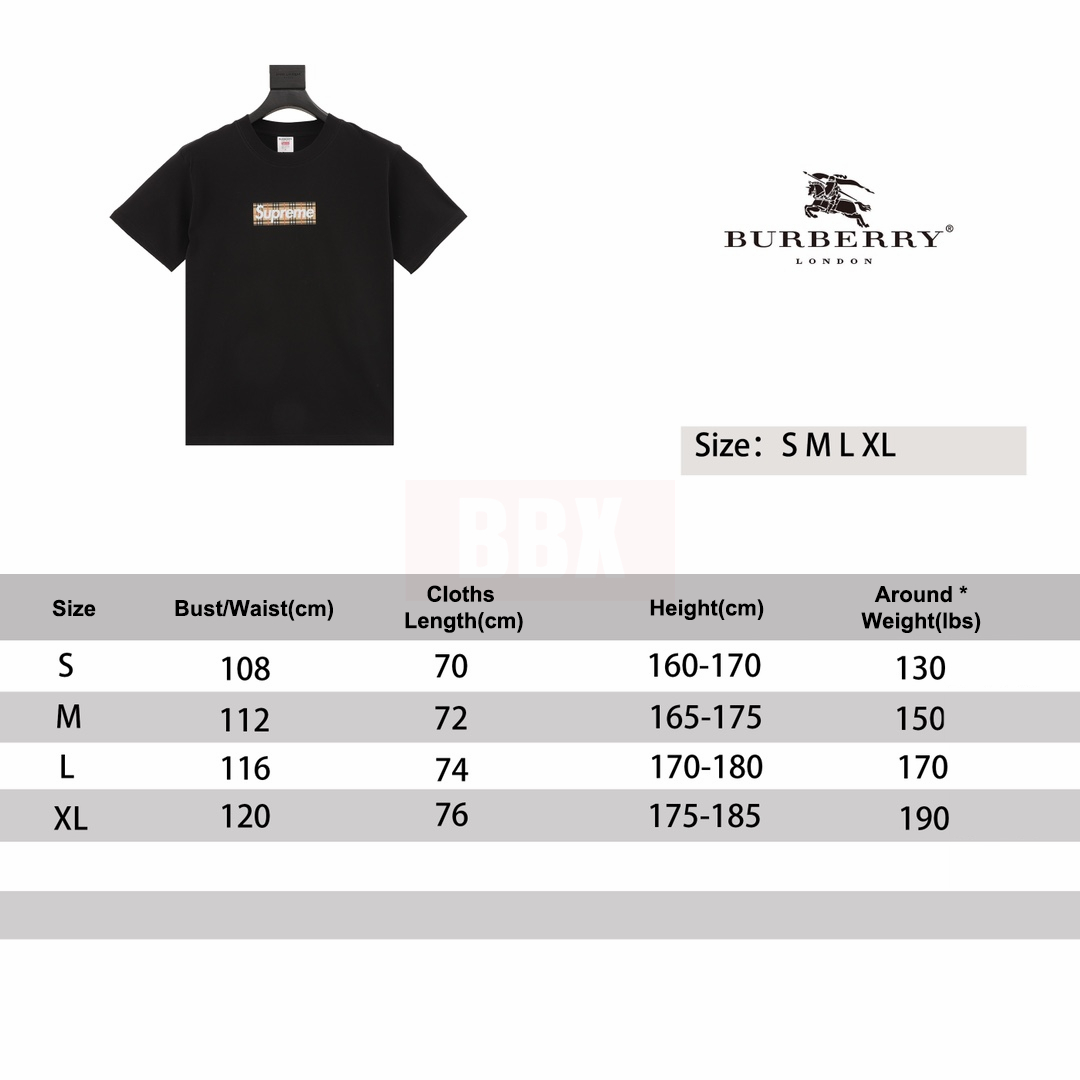 Supreme

BURBERRY®
LONDON

Size: S M L XL

BBX

| Size | Bust/Waist(cm) | Cloths Length(cm) | Height(cm) | Around * Weight(lbs) |
|---|---|---|---|---|
| S | 108 | 70 | 160-170 | 130 |
| M | 112 | 72 | 165-175 | 150 |
| L | 116 | 74 | 170-180 | 170 |
| XL | 120 | 76 | 175-185 | 190 |